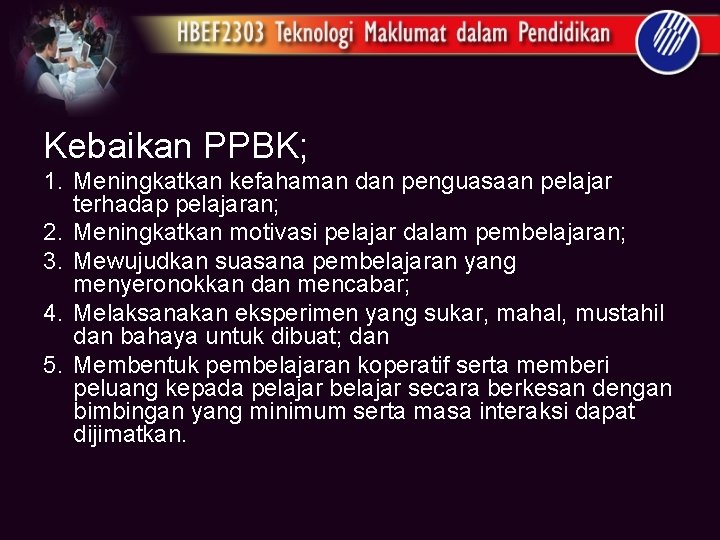 HBEF2303 Teknologi Maklumat dalam Pendidikan

Kebaikan PPBK;

1. Meningkatkan kefahaman dan penguasaan pelajar terhadap pelajaran;
2. Meningkatkan motivasi pelajar dalam pembelajaran;
3. Mewujudkan suasana pembelajaran yang menyeronokkan dan mencabar;
4. Melaksanakan eksperimen yang sukar, mahal, mustahil dan bahaya untuk dibuat; dan
5. Membentuk pembelajaran koperatif serta memberi peluang kepada pelajar belajar secara berkesan dengan bimbingan yang minimum serta masa interaksi dapat dijimatkan.